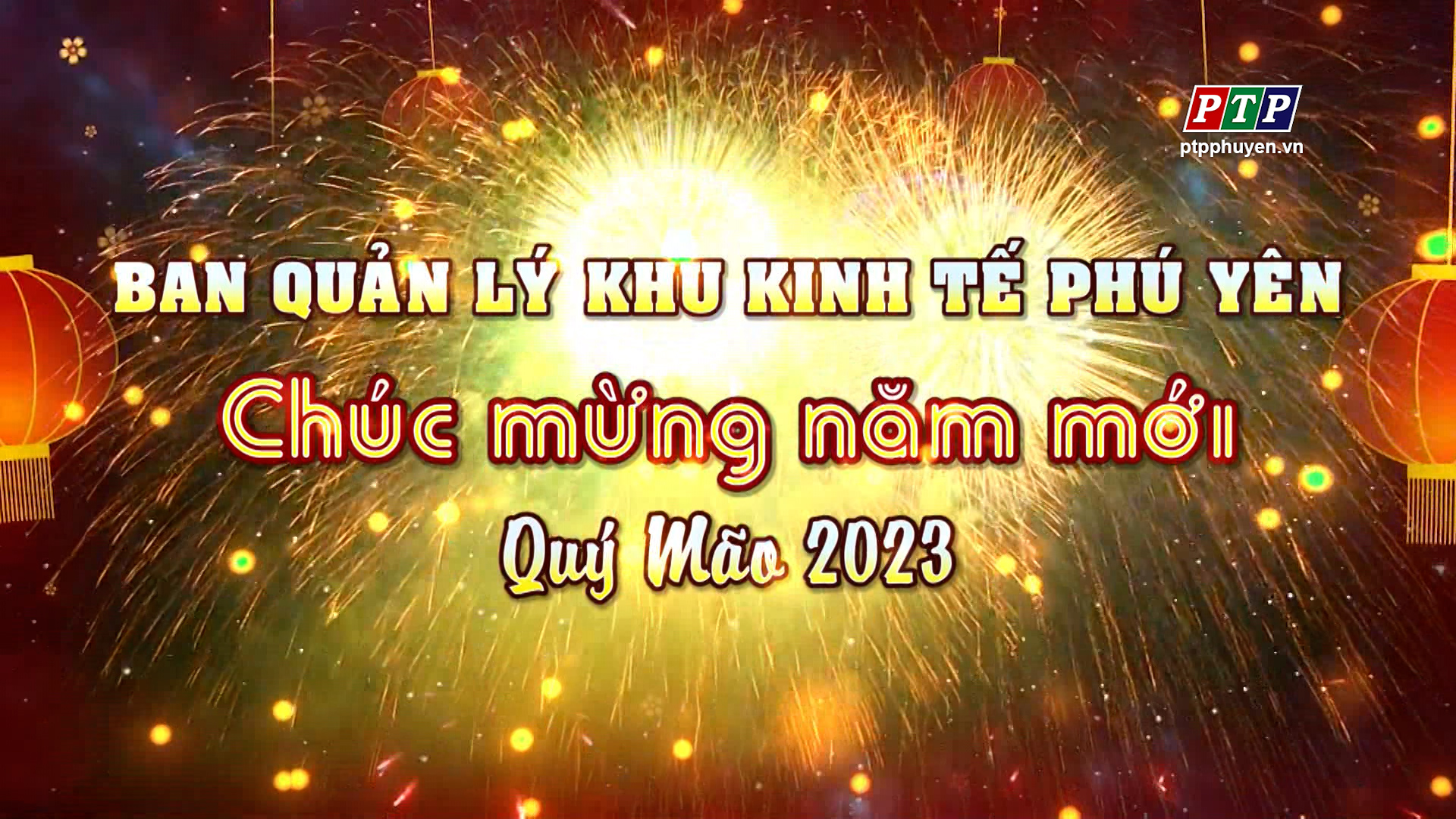 PTP
ptpphuyen.vn

BAN QUẢN LÝ KHU KINH TẾ PHÚ YÊN

Chúc mừng năm mới

Quý Mão 2023